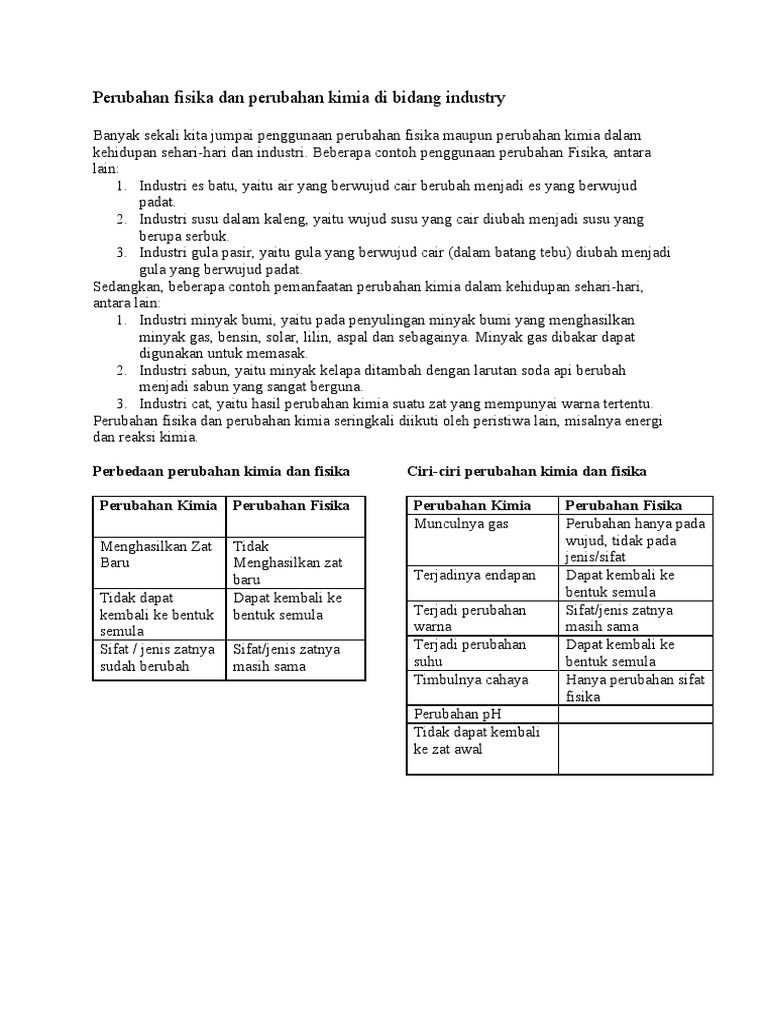 Perubahan fisika dan perubahan kimia di bidang industry

Banyak sekali kita jumpai penggunaan perubahan fisika maupun perubahan kimia dalam kehidupan sehari-hari dan industri. Beberapa contoh penggunaan perubahan Fisika, antara lain:
1. Industri es batu, yaitu air yang berwujud cair berubah menjadi es yang berwujud padat.
2. Industri susu dalam kaleng, yaitu wujud susu yang cair diubah menjadi susu yang berupa serbuk.
3. Industri gula pasir, yaitu gula yang berwujud cair (dalam batang tebu) diubah menjadi gula yang berwujud padat.
Sedangkan, beberapa contoh pemanfaatan perubahan kimia dalam kehidupan sehari-hari, antara lain:
1. Industri minyak bumi, yaitu pada penyulingan minyak bumi yang menghasilkan minyak gas, bensin, solar, lilin, aspal dan sebagainya. Minyak gas dibakar dapat digunakan untuk memasak.
2. Industri sabun, yaitu minyak kelapa ditambah dengan larutan soda api berubah menjadi sabun yang sangat berguna.
3. Industri cat, yaitu hasil perubahan kimia suatu zat yang mempunyai warna tertentu.
Perubahan fisika dan perubahan kimia seringkali diikuti oleh peristiwa lain, misalnya energi dan reaksi kimia.

Perbedaan perubahan kimia dan fisika

| Perubahan Kimia | Perubahan Fisika |
|---|---|
| Menghasilkan Zat Baru | Tidak Menghasilkan zat baru |
| Tidak dapat kembali ke bentuk semula | Dapat kembali ke bentuk semula |
| Sifat / jenis zatnya sudah berubah | Sifat/jenis zatnya masih sama |

Ciri-ciri perubahan kimia dan fisika

| Perubahan Kimia | Perubahan Fisika |
|---|---|
| Munculnya gas | Perubahan hanya pada wujud, tidak pada jenis/sifat |
| Terjadinya endapan | Dapat kembali ke bentuk semula |
| Terjadi perubahan warna | Sifat/jenis zatnya masih sama |
| Terjadi perubahan suhu | Dapat kembali ke bentuk semula |
| Timbulnya cahaya | Hanya perubahan sifat fisika |
| Perubahan pH | |
| Tidak dapat kembali ke zat awal | |